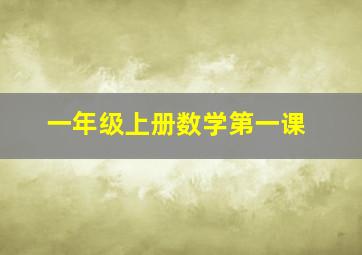 一年级上册数学第一课